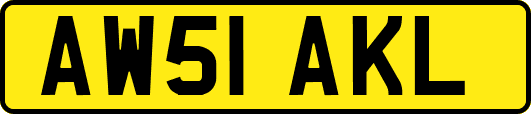 AW51 AKL